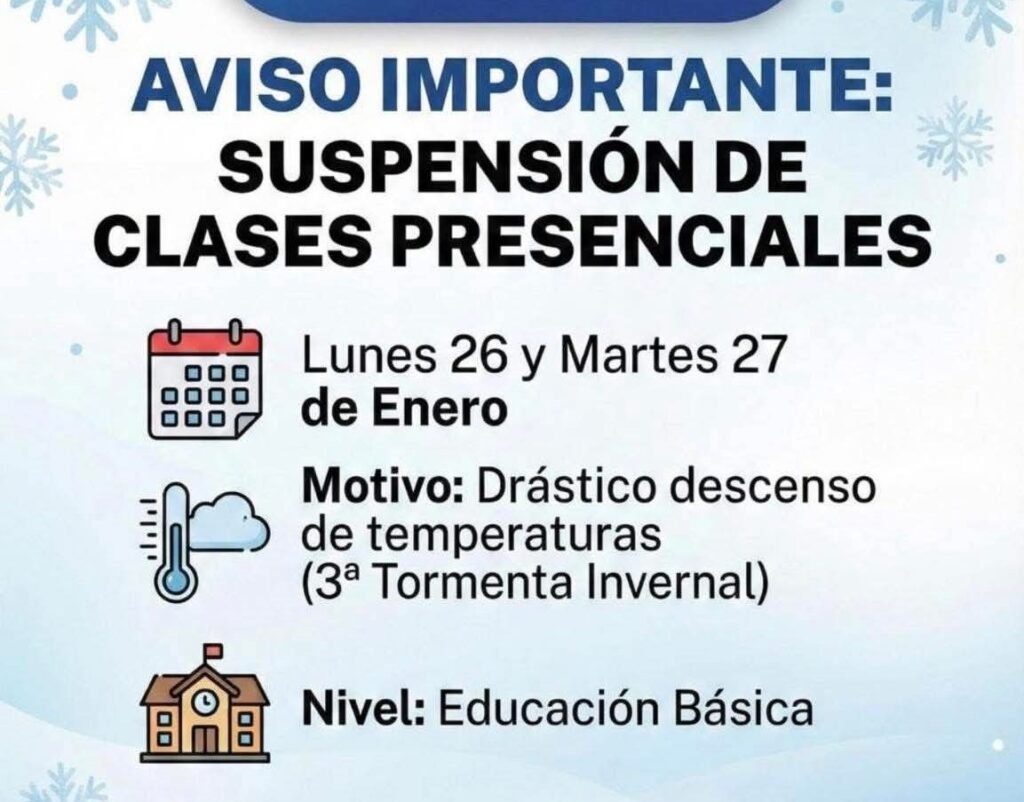 AVISO IMPORTANTE:
SUSPENSIÓN DE
CLASES PRESENCIALES

Lunes 26 y Martes 27 de Enero

Motivo: Drástico descenso de temperaturas (3ª Tormenta Invernal)

Nivel: Educación Básica